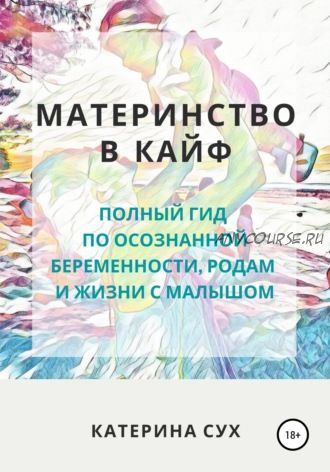 МАТЕРИНСТВО В КАЙФ

ПОЛНЫЙ ГИД ПО ОСОЗНАННОЙ БЕРЕМЕННОСТИ, РОДАМ И ЖИЗНИ С МАЛЫШОМ

MYCOURSE.RU

КАТЕРИНА СУХ

18+